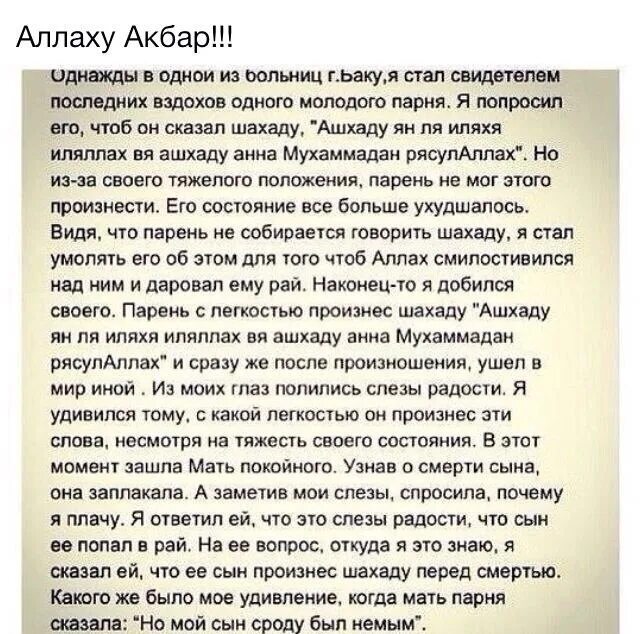 Аллаху Акбар!!!

Однажды в одной из больниц г.Баку,я стал свидетелем последних вздохов одного молодого парня. Я попросил его, чтоб он сказал шахаду, "Ашхаду ян ля иляхя иляллах вя ашхаду анна Мухаммадан рясулАллах". Но из-за своего тяжелого положения, парень не мог этого произнести. Его состояние все больше ухудшалось. Видя, что парень не собирается говорить шахаду, я стал умолять его об этом для того чтоб Аллах смилостивился над ним и даровал ему рай. Наконец-то я добился своего. Парень с легкостью произнес шахаду "Ашхаду ян ля иляхя иляллах вя ашхаду анна Мухаммадан рясулАллах" и сразу же после произношения, ушел в мир иной . Из моих глаз полились слезы радости. Я удивился тому, с какой легкостью он произнес эти слова, несмотря на тяжесть своего состояния. В этот момент зашла Мать покойного. Узнав о смерти сына, она заплакала. А заметив мои слезы, спросила, почему я плачу. Я ответил ей, что это слезы радости, что сын ее попал в рай. На ее вопрос, откуда я это знаю, я сказал ей, что ее сын произнес шахаду перед смертью. Какого же было мое удивление, когда мать парня сказала: "Но мой сын сроду был немым".